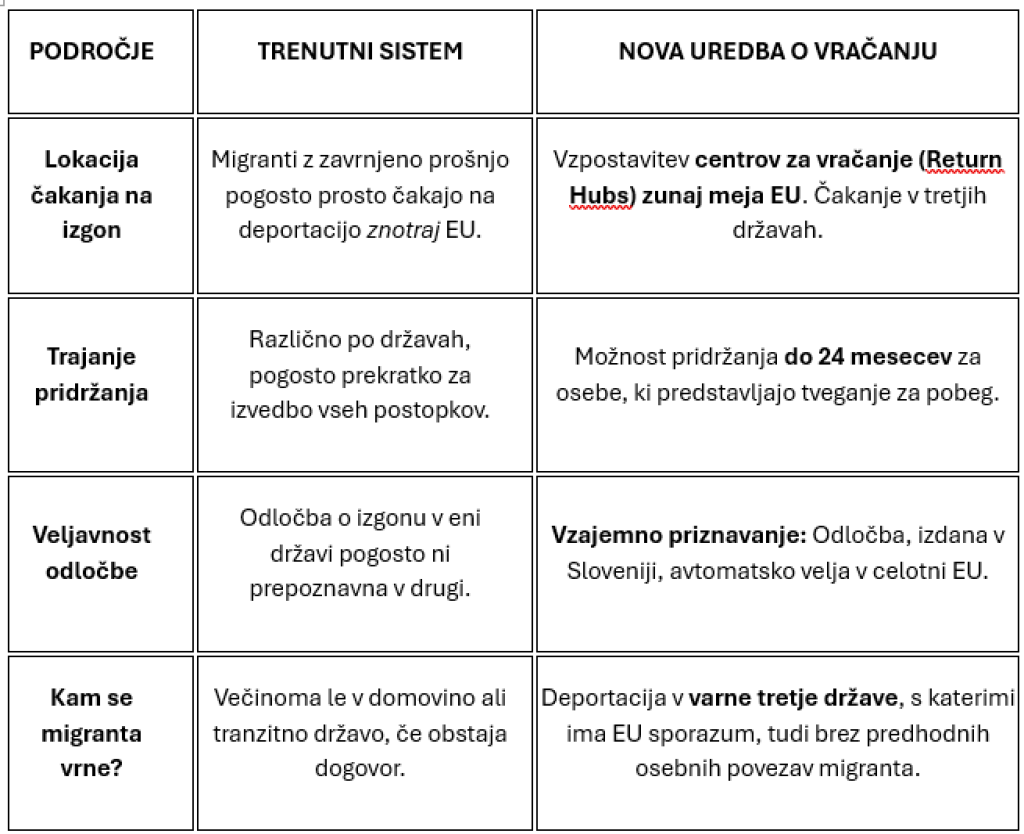 | PODROČJE | TRENUTNI SISTEM | NOVA UREDBA O VRAČANJU |
|---|---|---|
| Lokacija čakanja na izgon | Migranti z zavrnjeno prošnjo pogosto prosto čakajo na deportacijo znotraj EU. | Vzpostavitev centrov za vračanje (Return Hubs) zunaj meja EU. Čakanje v tretjih državah. |
| Trajanje pridržanja | Različno po državah, pogosto prekratko za izvedbo vseh postopkov. | Možnost pridržanja do 24 mesecev za osebe, ki predstavljajo tveganje za pobeg. |
| Veljavnost odločbe | Odločba o izgonu v eni državi pogosto ni prepoznavna v drugi. | Vzajemno priznavanje: Odločba, izdana v Sloveniji, avtomatsko velja v celotni EU. |
| Kam se migranta vrne? | Večinoma le v domovino ali tranzitno državo, če obstaja dogovor. | Deportacija v varne tretje države, s katerimi ima EU sporazum, tudi brez predhodnih osebnih povezav migranta. |